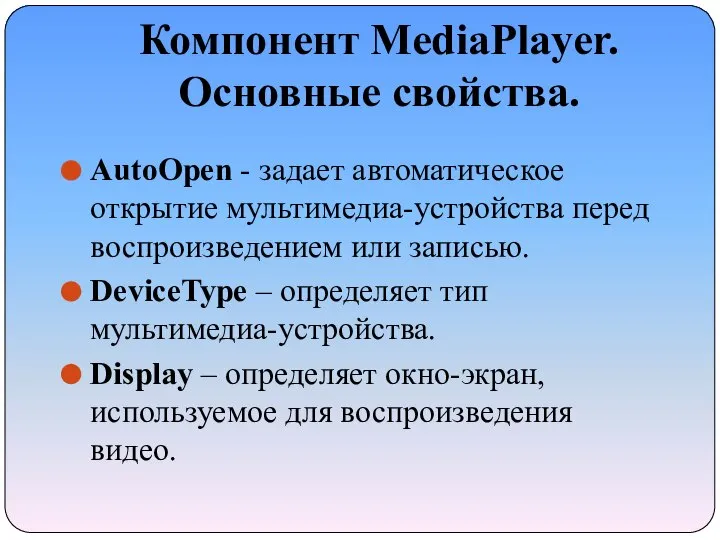 Компонент MediaPlayer. Основные свойства.

AutoOpen - задает автоматическое открытие мультимедиа-устройства перед воспроизведением или записью.

DeviceType – определяет тип мультимедиа-устройства.

Display – определяет окно-экран, используемое для воспроизведения видео.